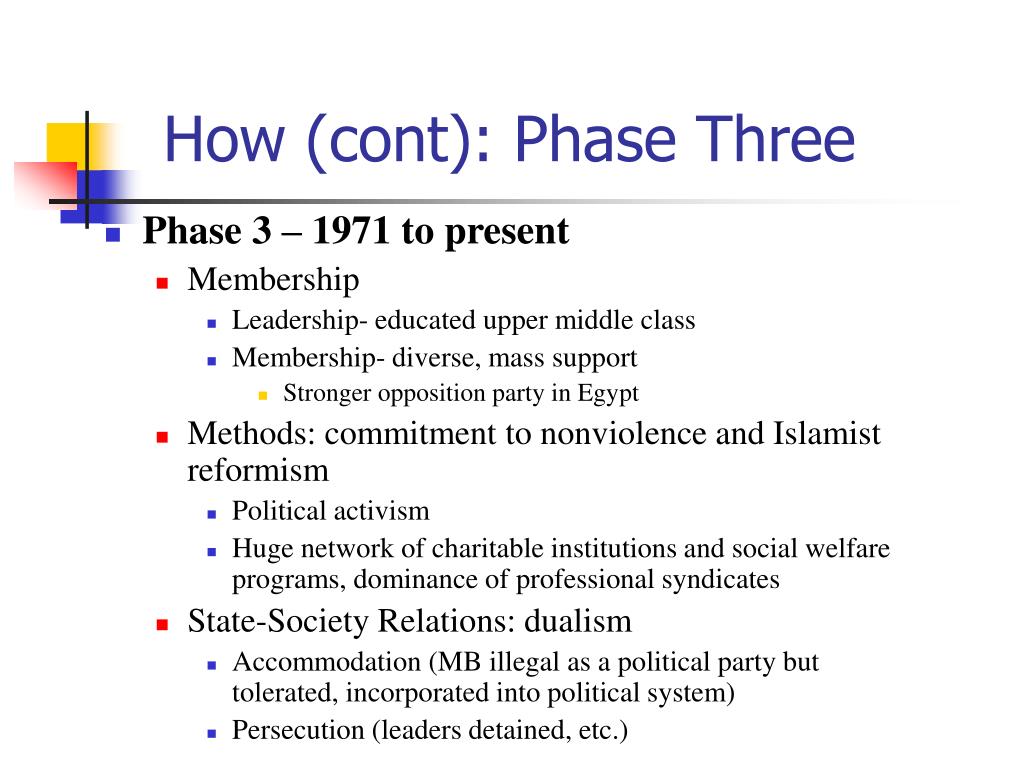 How (cont): Phase Three

Phase 3 – 1971 to present

Membership

Leadership- educated upper middle class

Membership- diverse, mass support

Stronger opposition party in Egypt

Methods: commitment to nonviolence and Islamist reformism

Political activism

Huge network of charitable institutions and social welfare programs, dominance of professional syndicates

State-Society Relations: dualism

Accommodation (MB illegal as a political party but tolerated, incorporated into political system)

Persecution (leaders detained, etc.)